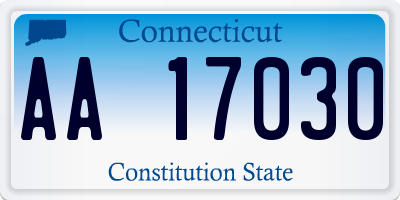 Connecticut

AA 17030

Constitution State